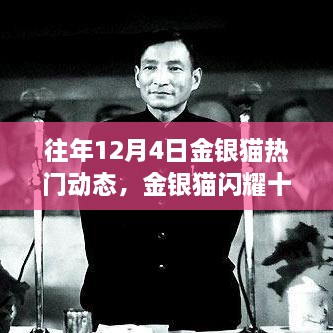 往年12月4日金银猫热门动态，金银猫闪耀十